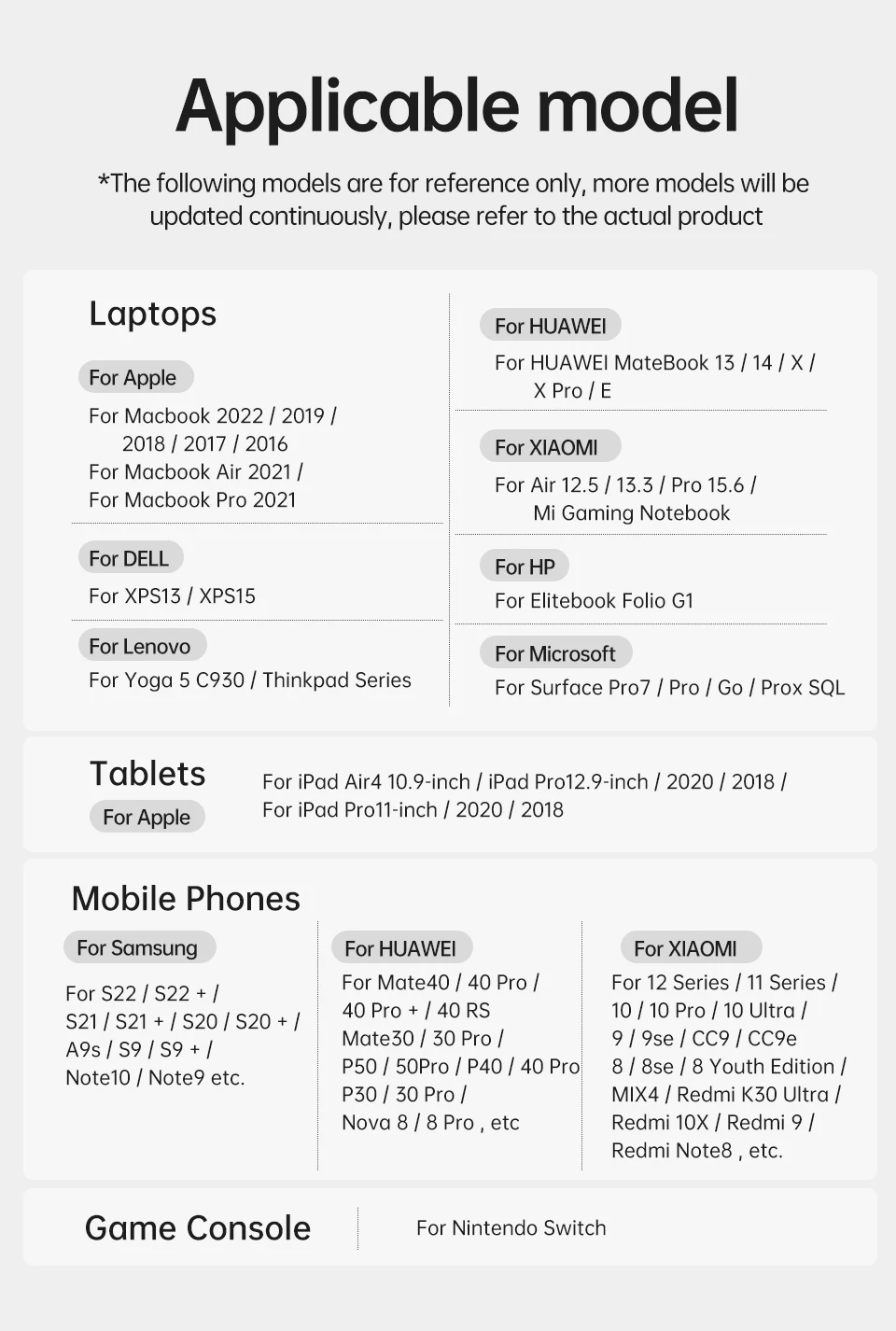 Applicable model

*The following models are for reference only, more models will be updated continuously, please refer to the actual product

Laptops

For Apple

For Macbook 2022 / 2019 / 2018 / 2017 / 2016
For Macbook Air 2021 /
For Macbook Pro 2021

For DELL

For XPS13 / XPS15

For Lenovo

For Yoga 5 C930 / Thinkpad Series

For HUAWEI

For HUAWEI MateBook 13 / 14 / X / X Pro / E

For XIAOMI

For Air 12.5 / 13.3 / Pro 15.6 / Mi Gaming Notebook

For HP

For Elitebook Folio G1

For Microsoft

For Surface Pro7 / Pro / Go / Prox SQL

Tablets

For Apple

For iPad Air4 10.9-inch / iPad Pro12.9-inch / 2020 / 2018 /
For iPad Pro11-inch / 2020 / 2018

Mobile Phones

For Samsung

For S22 / S22 + /
S21 / S21 + / S20 / S20 + /
A9s / S9 / S9 + /
Note10 / Note9 etc.

For HUAWEI

For Mate40 / 40 Pro /
40 Pro + / 40 RS
Mate30 / 30 Pro /
P50 / 50Pro / P40 / 40 Pro
P30 / 30 Pro /
Nova 8 / 8 Pro , etc

For XIAOMI

For 12 Series / 11 Series /
10 / 10 Pro / 10 Ultra /
9 / 9se / CC9 / CC9e
8 / 8se / 8 Youth Edition /
MIX4 / Redmi K30 Ultra /
Redmi 10X / Redmi 9 /
Redmi Note8 , etc.

Game Console

For Nintendo Switch